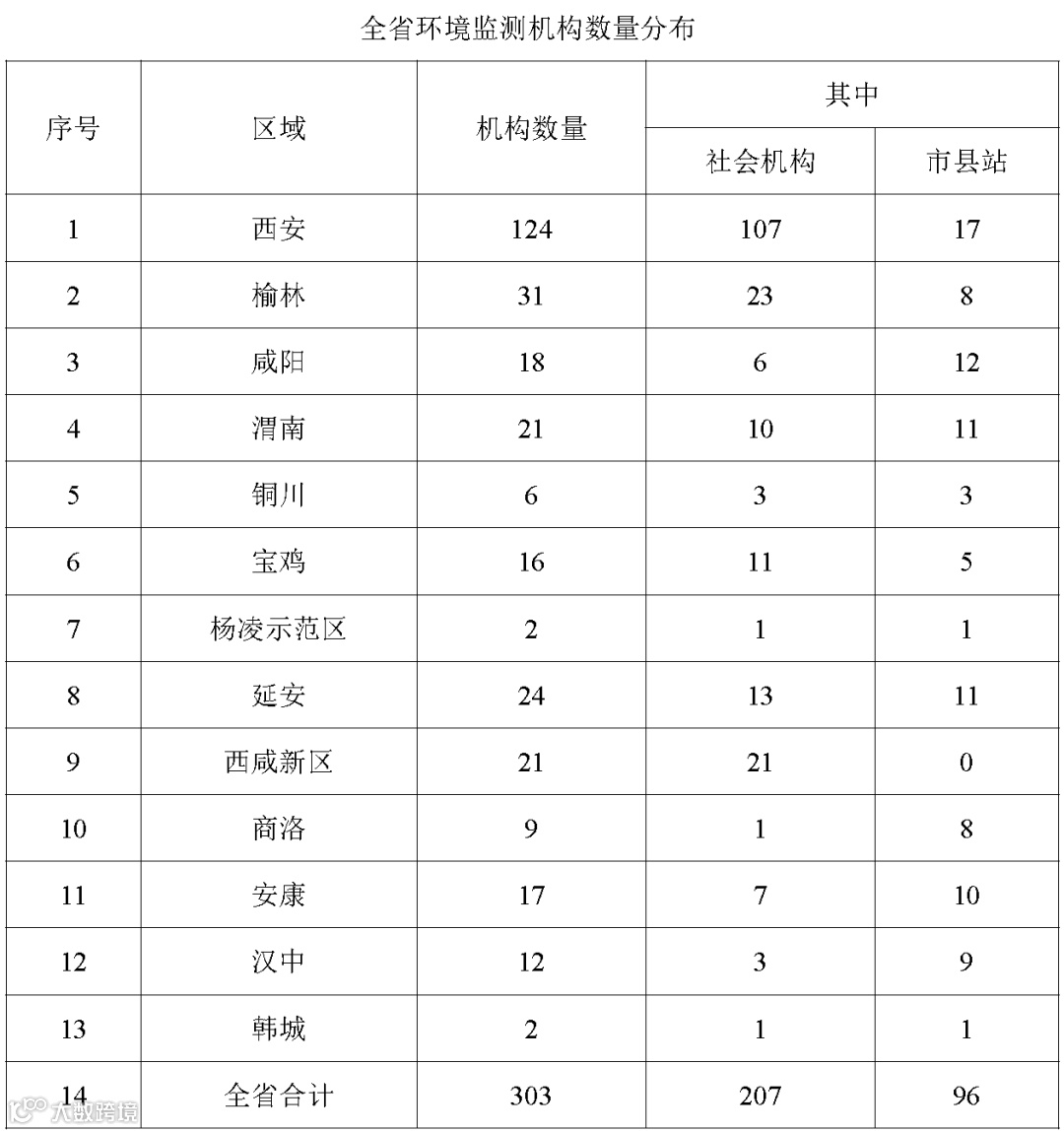 全省环境监测机构数量分布

| 序号 | 区域 | 机构数量 | 其中 社会机构 | 其中 市县站 |
|---|---|---|---|---|
| 1 | 西安 | 124 | 107 | 17 |
| 2 | 榆林 | 31 | 23 | 8 |
| 3 | 咸阳 | 18 | 6 | 12 |
| 4 | 渭南 | 21 | 10 | 11 |
| 5 | 铜川 | 6 | 3 | 3 |
| 6 | 宝鸡 | 16 | 11 | 5 |
| 7 | 杨凌示范区 | 2 | 1 | 1 |
| 8 | 延安 | 24 | 13 | 11 |
| 9 | 西咸新区 | 21 | 21 | 0 |
| 10 | 商洛 | 9 | 1 | 8 |
| 11 | 安康 | 17 | 7 | 10 |
| 12 | 汉中 | 12 | 3 | 9 |
| 13 | 韩城 | 2 | 1 | 1 |
| 14 | 全省合计 | 303 | 207 | 96 |

大数跨境